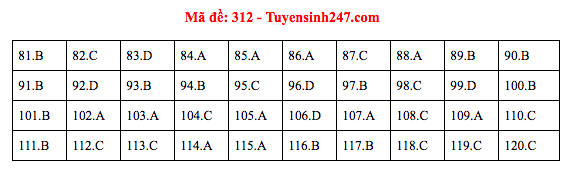 Mã đề: 312 - Tuyensinh247.com

| 81.B | 82.C | 83.D | 84.A | 85.A | 86.A | 87.C | 88.A | 89.B | 90.B |
|---|---|---|---|---|---|---|---|---|---|
| 91.B | 92.D | 93.B | 94.B | 95.C | 96.D | 97.B | 98.C | 99.D | 100.B |
| 101.B | 102.A | 103.A | 104.C | 105.A | 106.D | 107.A | 108.C | 109.A | 110.C |
| 111.B | 112.C | 113.C | 114.A | 115.A | 116.B | 117.B | 118.C | 119.C | 120.C |